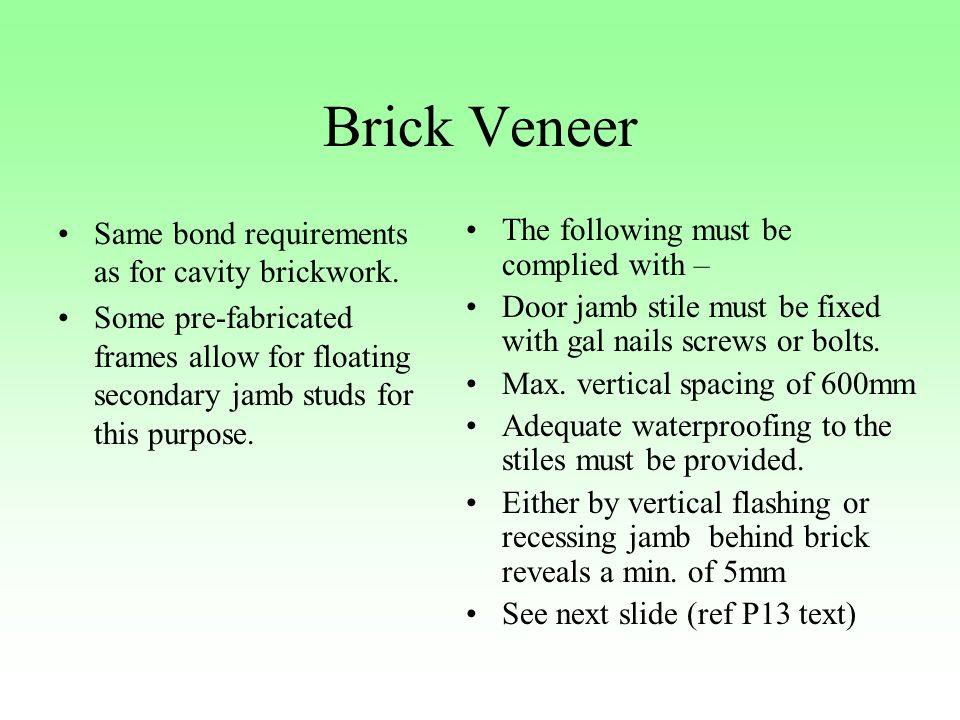 Brick Veneer

• Same bond requirements as for cavity brickwork.
• Some pre-fabricated frames allow for floating secondary jamb studs for this purpose.

• The following must be complied with –
• Door jamb stile must be fixed with gal nails screws or bolts.
• Max. vertical spacing of 600mm
• Adequate waterproofing to the stiles must be provided.
• Either by vertical flashing or recessing jamb behind brick reveals a min. of 5mm
• See next slide (ref P13 text)